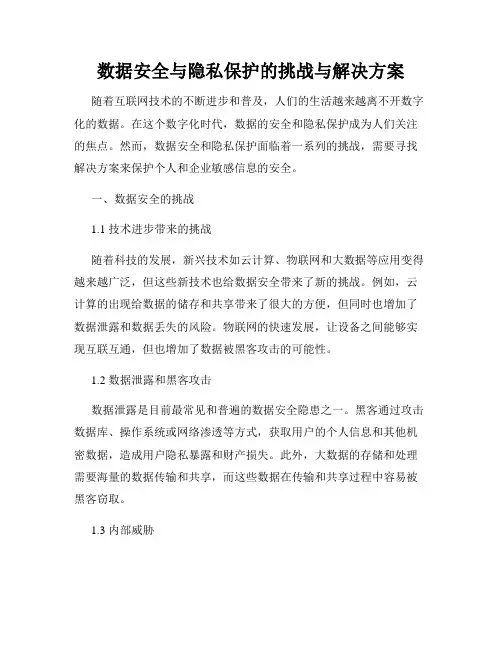 数据安全与隐私保护的挑战与解决方案

随着互联网技术的不断进步和普及，人们的生活越来越离不开数字化的数据。在这个数字化时代，数据的安全和隐私保护成为人们关注的焦点。然而，数据安全和隐私保护面临着一系列的挑战，需要寻找解决方案来保护个人和企业敏感信息的安全。

一、数据安全的挑战

1.1 技术进步带来的挑战

随着科技的发展，新兴技术如云计算、物联网和大数据等应用变得越来越广泛，但这些新技术也给数据安全带来了新的挑战。例如，云计算的出现给数据的储存和共享带来了很大的方便，但同时也增加了数据泄露和数据丢失的风险。物联网的快速发展，让设备之间能够实现互联互通，但也增加了数据被黑客攻击的可能性。

1.2 数据泄露和黑客攻击

数据泄露是目前最常见和普遍的数据安全隐患之一。黑客通过攻击数据库、操作系统或网络渗透等方式，获取用户的个人信息和其他机密数据，造成用户隐私暴露和财产损失。此外，大数据的存储和处理需要海量的数据传输和共享，而这些数据在传输和共享过程中容易被黑客窃取。

1.3 内部威胁